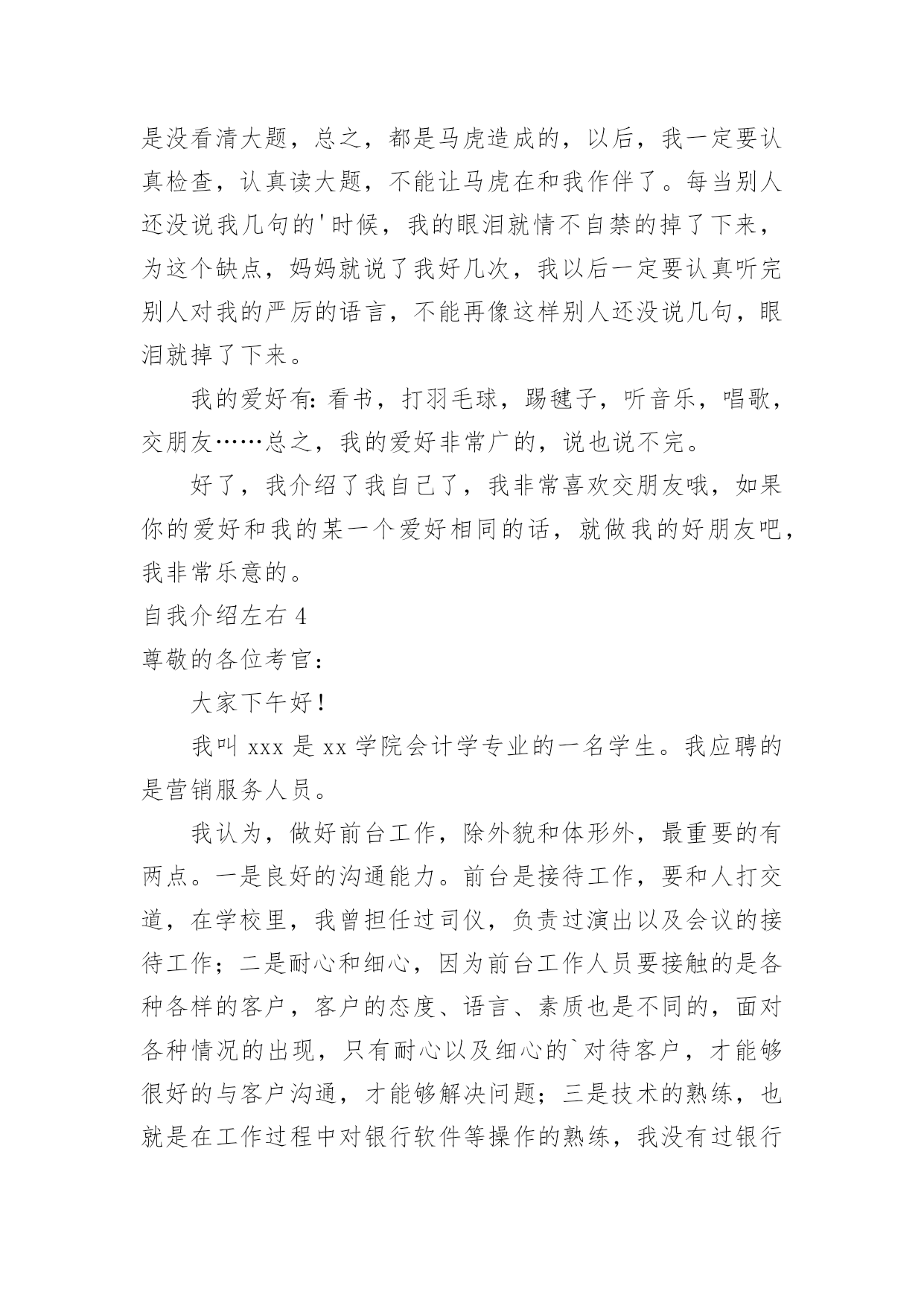 是没看清大题，总之，都是马虎造成的，以后，我一定要认真检查，认真读大题，不能让马虎在和我作伴了。每当别人还没说我几句的'时候，我的眼泪就情不自禁的掉了下来，为这个缺点，妈妈就说了我好几次，我以后一定要认真听完别人对我的严厉的语言，不能再像这样别人还没说几句，眼泪就掉了下来。

我的爱好有：看书，打羽毛球，踢毽子，听音乐，唱歌，交朋友……总之，我的爱好非常广的，说也说不完。

好了，我介绍了我自己了，我非常喜欢交朋友哦，如果你的爱好和我的某一个爱好相同的话，就做我的好朋友吧，我非常乐意的。

自我介绍左右 4

尊敬的各位考官：

大家下午好！

我叫 xxx 是 xx 学院会计学专业的一名学生。我应聘的是营销服务人员。

我认为，做好前台工作，除外貌和体形外，最重要的有两点。一是良好的沟通能力。前台是接待工作，要和人打交道，在学校里，我曾担任过司仪，负责过演出以及会议的接待工作；二是耐心和细心，因为前台工作人员要接触的是各种各样的客户，客户的态度、语言、素质也是不同的，面对各种情况的出现，只有耐心以及细心的`对待客户，才能够很好的与客户沟通，才能够解决问题；三是技术的熟练，也就是在工作过程中对银行软件等操作的熟练，我没有过银行